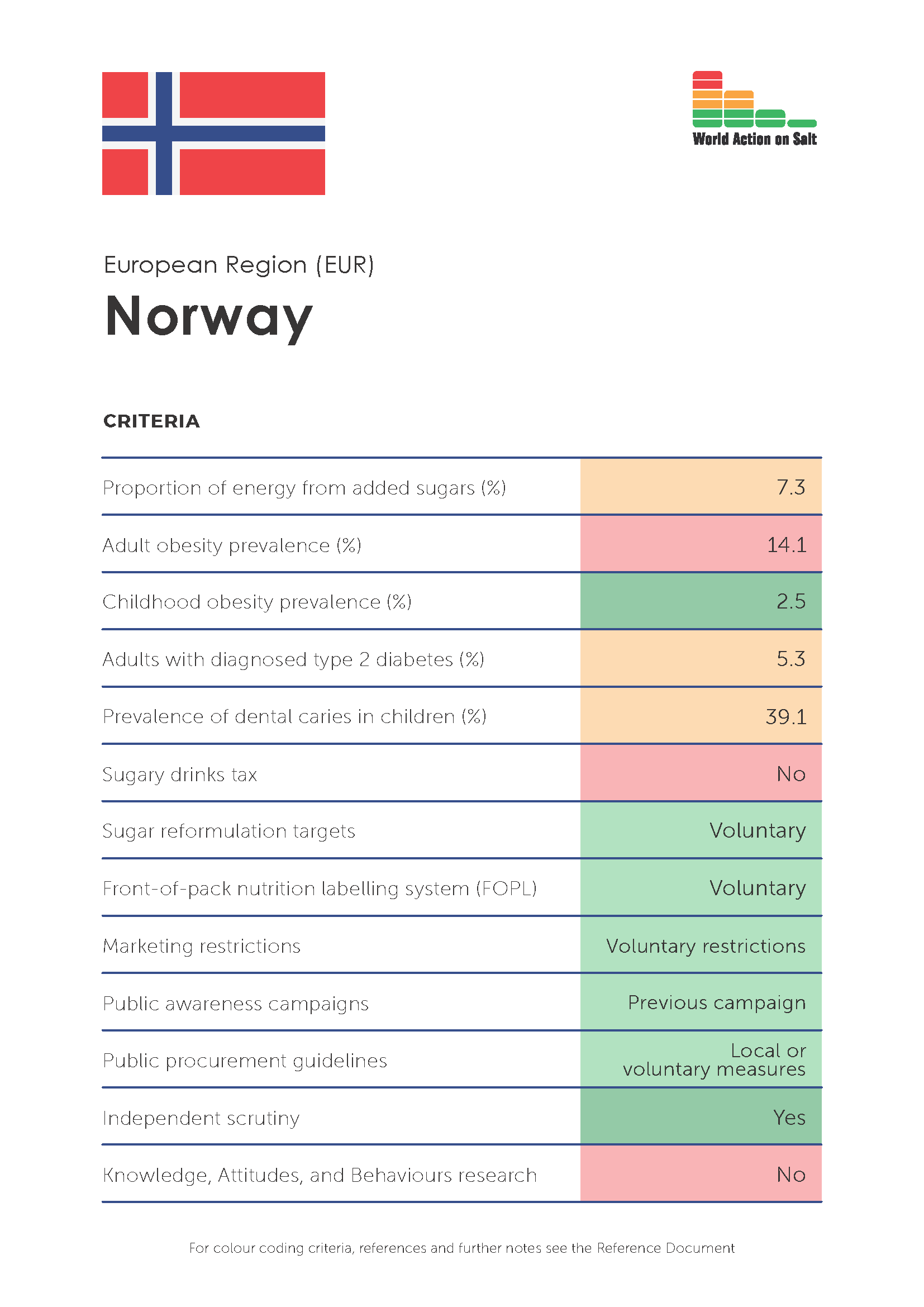 World Action on Salt

European Region (EUR)

Norway

CRITERIA

| | |
|---|---|
| Proportion of energy from added sugars (%) | 7.3 |
| Adult obesity prevalence (%) | 14.1 |
| Childhood obesity prevalence (%) | 2.5 |
| Adults with diagnosed type 2 diabetes (%) | 5.3 |
| Prevalence of dental caries in children (%) | 39.1 |
| Sugary drinks tax | No |
| Sugar reformulation targets | Voluntary |
| Front-of-pack nutrition labelling system (FOPL) | Voluntary |
| Marketing restrictions | Voluntary restrictions |
| Public awareness campaigns | Previous campaign |
| Public procurement guidelines | Local or voluntary measures |
| Independent scrutiny | Yes |
| Knowledge, Attitudes, and Behaviours research | No |

For colour coding criteria, references and further notes see the Reference Document